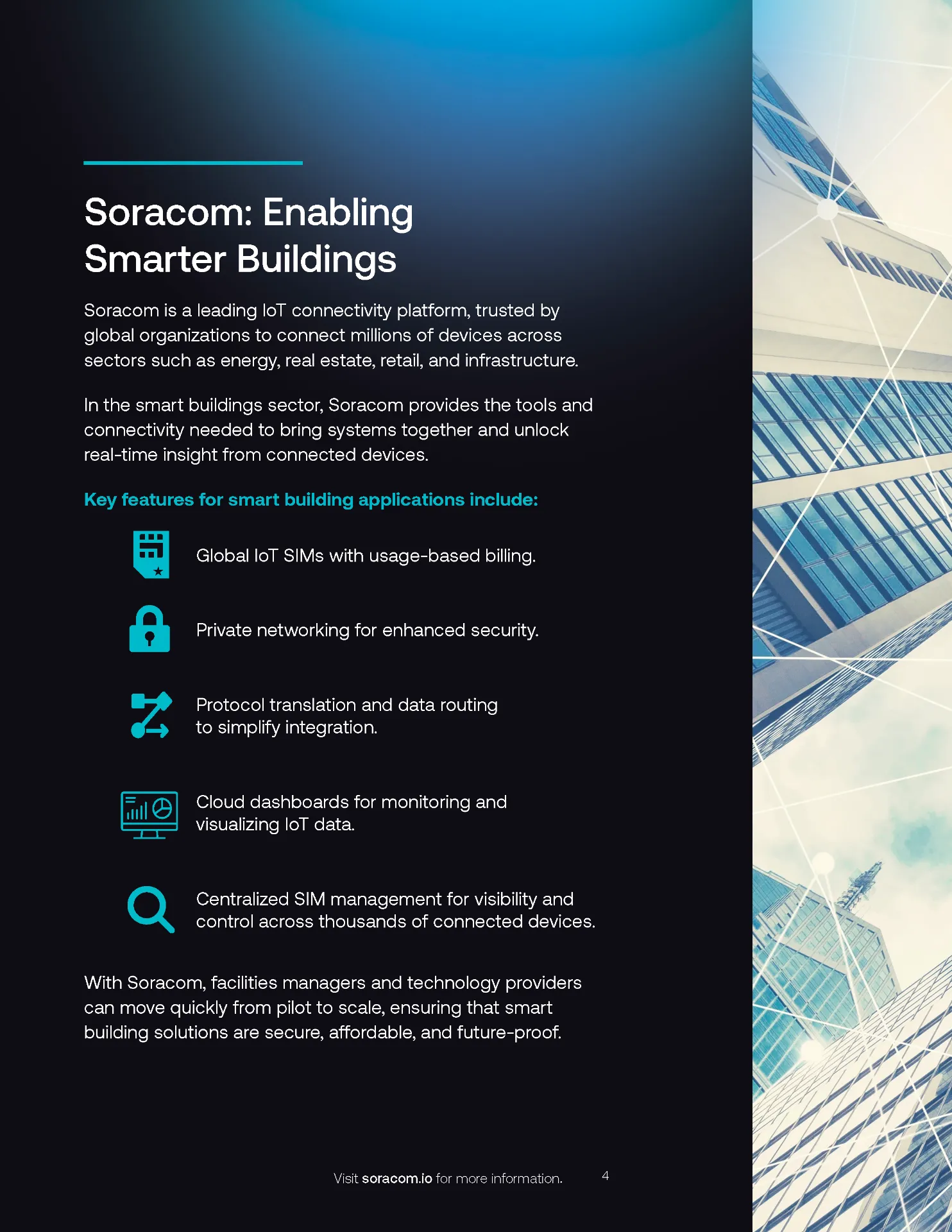 Soracom: Enabling Smarter Buildings

Soracom is a leading IoT connectivity platform, trusted by global organizations to connect millions of devices across sectors such as energy, real estate, retail, and infrastructure.

In the smart buildings sector, Soracom provides the tools and connectivity needed to bring systems together and unlock real-time insight from connected devices.

Key features for smart building applications include:

Global IoT SIMs with usage-based billing.

Private networking for enhanced security.

Protocol translation and data routing to simplify integration.

Cloud dashboards for monitoring and visualizing IoT data.

Centralized SIM management for visibility and control across thousands of connected devices.

With Soracom, facilities managers and technology providers can move quickly from pilot to scale, ensuring that smart building solutions are secure, affordable, and future-proof.

Visit soracom.io for more information.

4